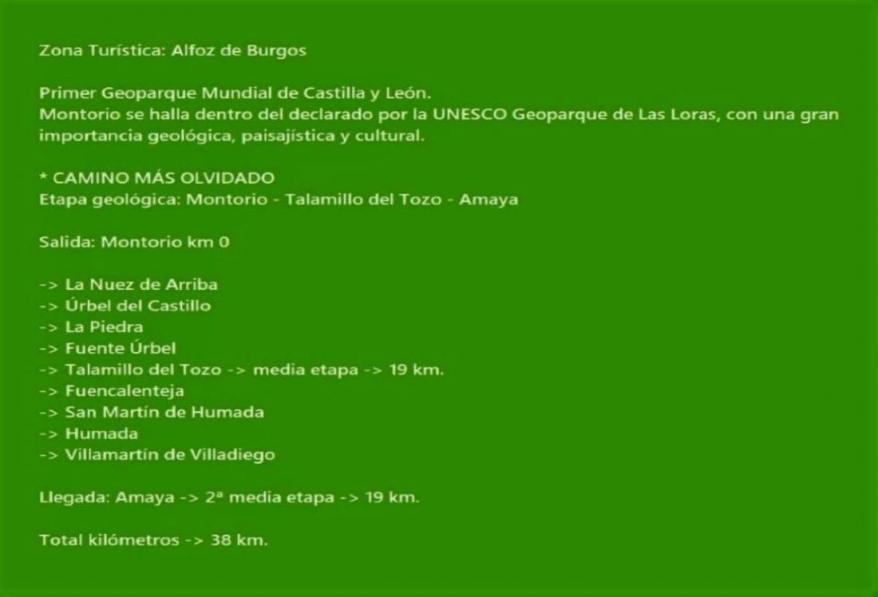 Zona Turística: Alfoz de Burgos

Primer Geoparque Mundial de Castilla y León.
Montorio se halla dentro del declarado por la UNESCO Geoparque de Las Loras, con una gran importancia geológica, paisajística y cultural.

* CAMINO MÁS OLVIDADO
Etapa geológica: Montorio - Talamillo del Tozo - Amaya

Salida: Montorio km 0

-> La Nuez de Arriba
-> Úrbel del Castillo
-> La Piedra
-> Fuente Úrbel
-> Talamillo del Tozo -> media etapa -> 19 km.
-> Fuencalenteja
-> San Martín de Humada
-> Humada
-> Villamartín de Villadiego

Llegada: Amaya -> 2ª media etapa -> 19 km.

Total kilómetros -> 38 km.